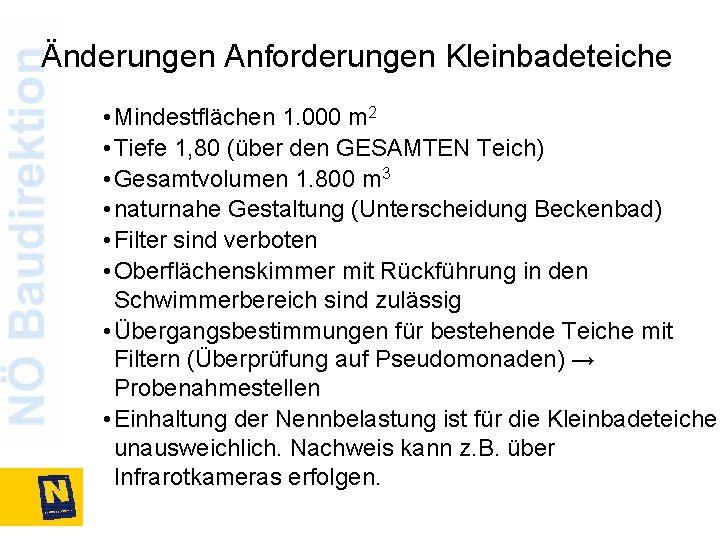 NÖ Baudirektion

Änderungen Anforderungen Kleinbadeteiche

• Mindestflächen 1.000 $m^2$
• Tiefe 1,80 (über den GESAMTEN Teich)
• Gesamtvolumen 1.800 $m^3$
• naturnahe Gestaltung (Unterscheidung Beckenbad)
• Filter sind verboten
• Oberflächenskimmer mit Rückführung in den Schwimmerbereich sind zulässig
• Übergangsbestimmungen für bestehende Teiche mit Filtern (Überprüfung auf Pseudomonaden) → Probenahmestellen
• Einhaltung der Nennbelastung ist für die Kleinbadeteiche unausweichlich. Nachweis kann z.B. über Infrarotkameras erfolgen.

N